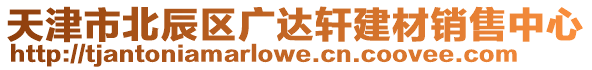 天津市北辰区广达轩建材销售中心
http://tjantoniamarlowe.cn.coovee.com